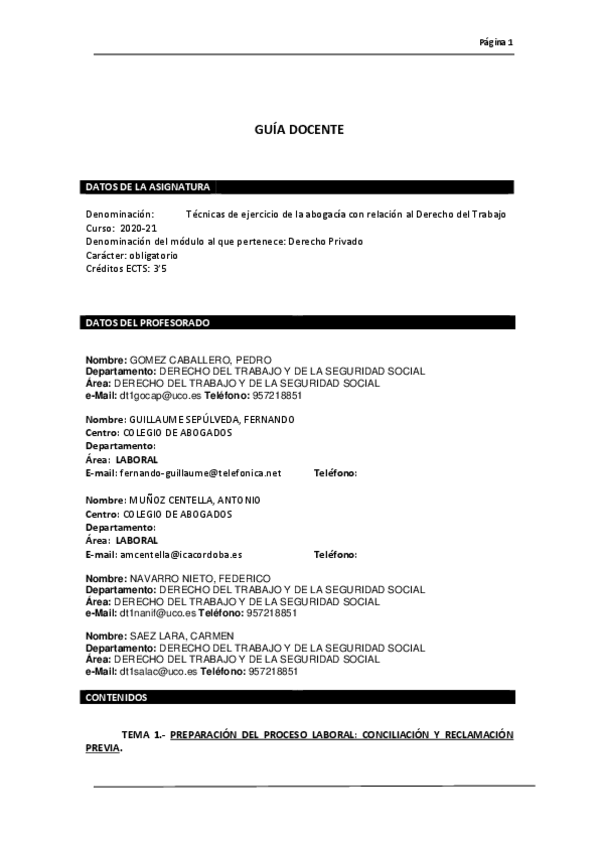 Página 1

GUÍA DOCENTE

DATOS DE LA ASIGNATURA

Denominación: Técnicas de ejercicio de la abogacía con relación al Derecho del Trabajo
Curso: 2020-21
Denominación del módulo al que pertenece: Derecho Privado
Carácter: obligatorio
Créditos ECTS: 3'5

DATOS DEL PROFESORADO

Nombre: GOMEZ CABALLERO, PEDRO
Departamento: DERECHO DEL TRABAJO Y DE LA SEGURIDAD SOCIAL
Área: DERECHO DEL TRABAJO Y DE LA SEGURIDAD SOCIAL
e-Mail: dt1gocap@uco.es Teléfono: 957218851

Nombre: GUILLAUME SEPÚLVEDA, FERNANDO
Centro: COLEGIO DE ABOGADOS
Departamento:
Área: LABORAL
E-mail: fernando-guillaume@telefonica.net Teléfono:

Nombre: MUÑOZ CENTELLA, ANTONIO
Centro: COLEGIO DE ABOGADOS
Departamento:
Área: LABORAL
E-mail: amcentella@icacordoba.es Teléfono:

Nombre: NAVARRO NIETO, FEDERICO
Departamento: DERECHO DEL TRABAJO Y DE LA SEGURIDAD SOCIAL
Área: DERECHO DEL TRABAJO Y DE LA SEGURIDAD SOCIAL
e-Mail: dt1nanif@uco.es Teléfono: 957218851

Nombre: SAEZ LARA, CARMEN
Departamento: DERECHO DEL TRABAJO Y DE LA SEGURIDAD SOCIAL
Área: DERECHO DEL TRABAJO Y DE LA SEGURIDAD SOCIAL
e-Mail: dt1salac@uco.es Teléfono: 957218851

CONTENIDOS

TEMA 1.- PREPARACIÓN DEL PROCESO LABORAL: CONCILIACIÓN Y RECLAMACIÓN PREVIA.